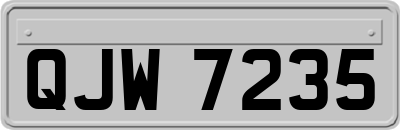 QJW 7235